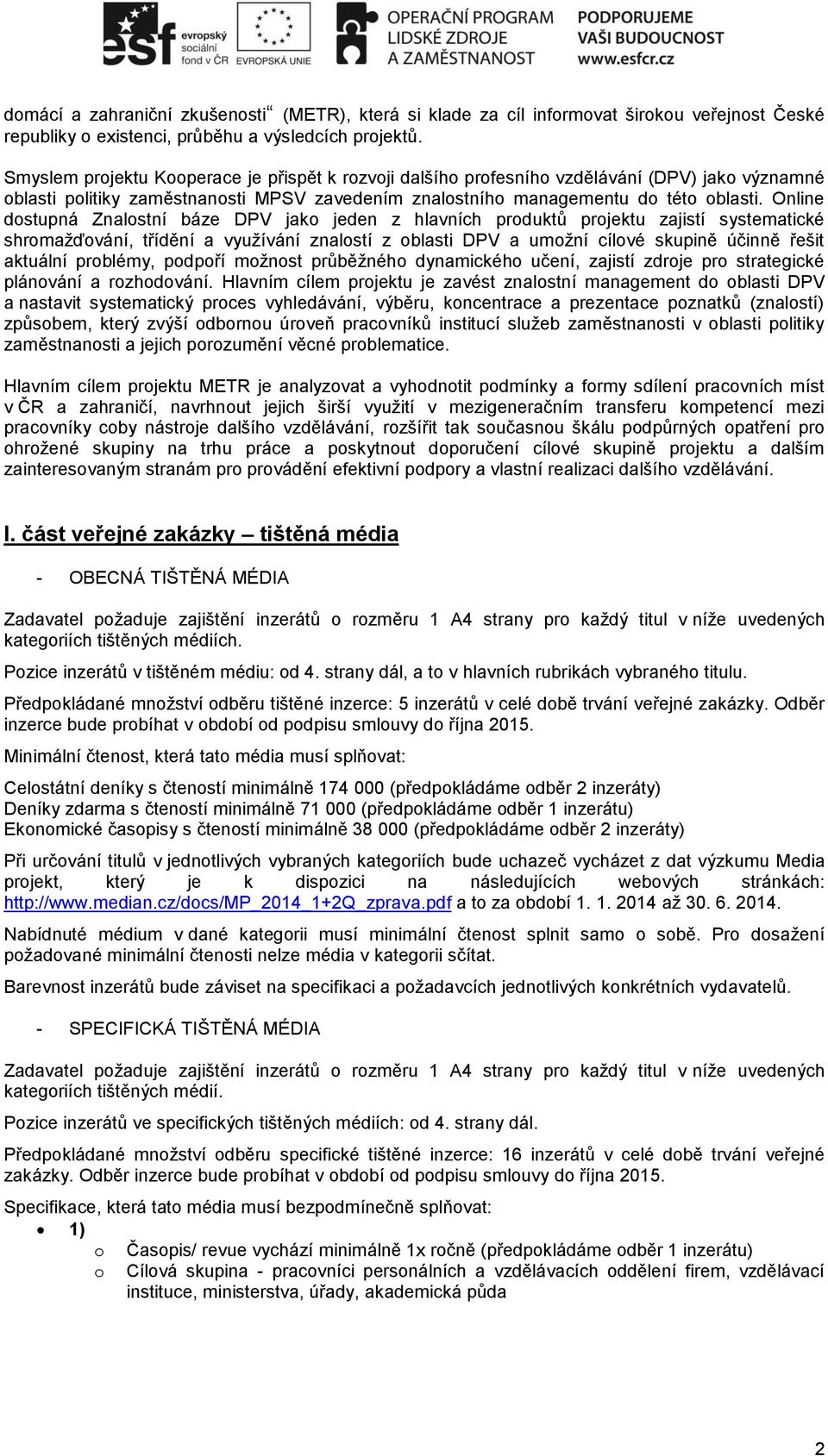 esf evropský sociální fond v ČR EVROPSKÁ UNIE OPERAČNÍ PROGRAM LIDSKÉ ZDROJE A ZAMĚSTNANOST PODPORUJEME VAŠI BUDOUCNOST www.esfcr.cz

domácí a zahraniční zkušenosti“ (METR), která si klade za cíl informovat širokou veřejnost České republiky o existenci, průběhu a výsledcích projektů.

Smyslem projektu Kooperace je přispět k rozvoji dalšího profesního vzdělávání (DPV) jako významné oblasti politiky zaměstnanosti MPSV zavedením znalostního managementu do této oblasti. Online dostupná Znalostní báze DPV jako jeden z hlavních produktů projektu zajistí systematické shromažďování, třídění a využívání znalostí z oblasti DPV a umožní cílové skupině účinně řešit aktuální problémy, podpoří možnost průběžného dynamického učení, zajistí zdroje pro strategické plánování a rozhodování. Hlavním cílem projektu je zavést znalostní management do oblasti DPV a nastavit systematický proces vyhledávání, výběru, koncentrace a prezentace poznatků (znalostí) způsobem, který zvýší odbornou úroveň pracovníků institucí služeb zaměstnanosti v oblasti politiky zaměstnanosti a jejich porozumění věcné problematice.

Hlavním cílem projektu METR je analyzovat a vyhodnotit podmínky a formy sdílení pracovních míst v ČR a zahraničí, navrhnout jejich širší využití v mezigeneračním transferu kompetencí mezi pracovníky coby nástroje dalšího vzdělávání, rozšířit tak současnou škálu podpůrných opatření pro ohrožené skupiny na trhu práce a poskytnout doporučení cílové skupině projektu a dalším zainteresovaným stranám pro provádění efektivní podpory a vlastní realizaci dalšího vzdělávání.

I. část veřejné zakázky – tištěná média

- OBECNÁ TIŠTĚNÁ MÉDIA

Zadavatel požaduje zajištění inzerátů o rozměru 1 A4 strany pro každý titul v níže uvedených kategoriích tištěných médiích.

Pozice inzerátů v tištěném médiu: od 4. strany dál, a to v hlavních rubrikách vybraného titulu.

Předpokládané množství odběru tištěné inzerce: 5 inzerátů v celé době trvání veřejné zakázky. Odběr inzerce bude probíhat v období od podpisu smlouvy do října 2015.

Minimální čtenost, která tato média musí splňovat:

Celostátní deníky s čteností minimálně 174 000 (předpokládáme odběr 2 inzeráty)
Deníky zdarma s čteností minimálně 71 000 (předpokládáme odběr 1 inzerátu)
Ekonomické časopisy s čteností minimálně 38 000 (předpokládáme odběr 2 inzeráty)

Při určování titulů v jednotlivých vybraných kategoriích bude uchazeč vycházet z dat výzkumu Media projekt, který je k dispozici na následujících webových stránkách: http://www.median.cz/docs/MP_2014_1+2Q_zprava.pdf a to za období 1. 1. 2014 až 30. 6. 2014.

Nabídnuté médium v dané kategorii musí minimální čtenost splnit samo o sobě. Pro dosažení požadované minimální čtenosti nelze média v kategorii sčítat.

Barevnost inzerátů bude záviset na specifikaci a požadavcích jednotlivých konkrétních vydavatelů.

- SPECIFICKÁ TIŠTĚNÁ MÉDIA

Zadavatel požaduje zajištění inzerátů o rozměru 1 A4 strany pro každý titul v níže uvedených kategoriích tištěných médií.

Pozice inzerátů ve specifických tištěných médiích: od 4. strany dál.

Předpokládané množství odběru specifické tištěné inzerce: 16 inzerátů v celé době trvání veřejné zakázky. Odběr inzerce bude probíhat v období od podpisu smlouvy do října 2015.

Specifikace, která tato média musí bezpodmínečně splňovat:
• 1)
o Časopis/ revue vychází minimálně 1x ročně (předpokládáme odběr 1 inzerátu)
o Cílová skupina - pracovníci personálních a vzdělávacích oddělení firem, vzdělávací instituce, ministerstva, úřady, akademická půda

2